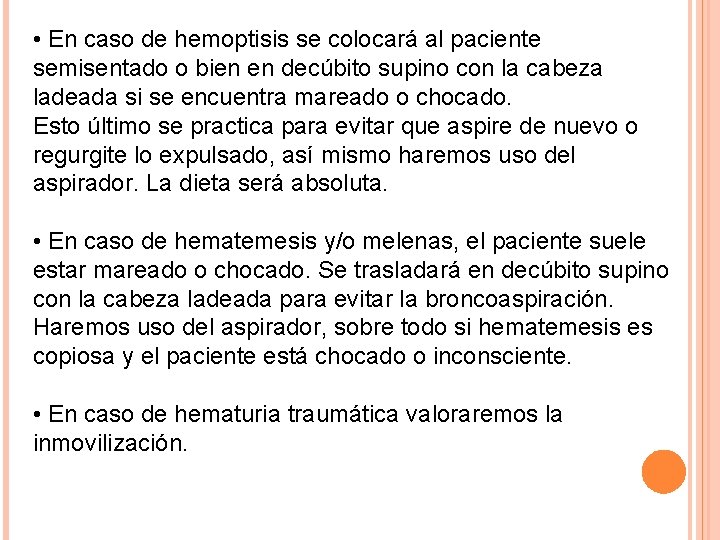 • En caso de hemoptisis se colocará al paciente semisentado o bien en decúbito supino con la cabeza ladeada si se encuentra mareado o chocado.
Esto último se practica para evitar que aspire de nuevo o regurgite lo expulsado, así mismo haremos uso del aspirador. La dieta será absoluta.

• En caso de hematemesis y/o melenas, el paciente suele estar mareado o chocado. Se trasladará en decúbito supino con la cabeza ladeada para evitar la broncoaspiración. Haremos uso del aspirador, sobre todo si hematemesis es copiosa y el paciente está chocado o inconsciente.

• En caso de hematuria traumática valoraremos la inmovilización.